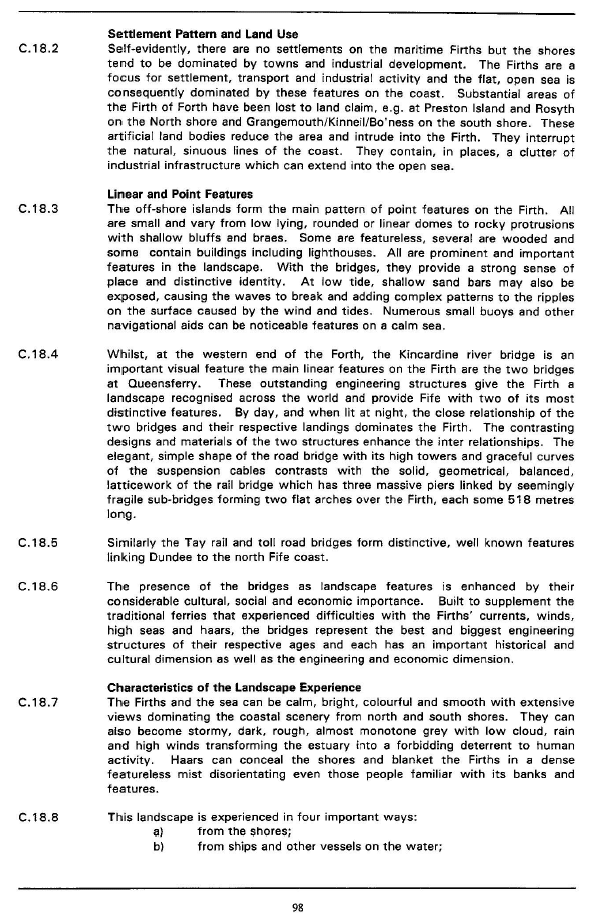 **Settlement Pattern and Land Use**

C.18.2 Self-evidently, there are no settlements on the maritime Firths but the shores tend to be dominated by towns and industrial development. The Firths are a focus for settlement, transport and industrial activity and the flat, open sea is consequently dominated by these features on the coast. Substantial areas of the Firth of Forth have been lost to land claim, e.g. at Preston Island and Rosyth on the North shore and Grangemouth/Kinneil/Bo'ness on the south shore. These artificial land bodies reduce the area and intrude into the Firth. They interrupt the natural, sinuous lines of the coast. They contain, in places, a clutter of industrial infrastructure which can extend into the open sea.

**Linear and Point Features**

C.18.3 The off-shore islands form the main pattern of point features on the Firth. All are small and vary from low lying, rounded or linear domes to rocky protrusions with shallow bluffs and braes. Some are featureless, several are wooded and some contain buildings including lighthouses. All are prominent and important features in the landscape. With the bridges, they provide a strong sense of place and distinctive identity. At low tide, shallow sand bars may also be exposed, causing the waves to break and adding complex patterns to the ripples on the surface caused by the wind and tides. Numerous small buoys and other navigational aids can be noticeable features on a calm sea.

C.18.4 Whilst, at the western end of the Forth, the Kincardine river bridge is an important visual feature the main linear features on the Firth are the two bridges at Queensferry. These outstanding engineering structures give the Firth a landscape recognised across the world and provide Fife with two of its most distinctive features. By day, and when lit at night, the close relationship of the two bridges and their respective landings dominates the Firth. The contrasting designs and materials of the two structures enhance the inter relationships. The elegant, simple shape of the road bridge with its high towers and graceful curves of the suspension cables contrasts with the solid, geometrical, balanced, latticework of the rail bridge which has three massive piers linked by seemingly fragile sub-bridges forming two flat arches over the Firth, each some 518 metres long.

C.18.5 Similarly the Tay rail and toll road bridges form distinctive, well known features linking Dundee to the north Fife coast.

C.18.6 The presence of the bridges as landscape features is enhanced by their considerable cultural, social and economic importance. Built to supplement the traditional ferries that experienced difficulties with the Firths' currents, winds, high seas and haars, the bridges represent the best and biggest engineering structures of their respective ages and each has an important historical and cultural dimension as well as the engineering and economic dimension.

**Characteristics of the Landscape Experience**

C.18.7 The Firths and the sea can be calm, bright, colourful and smooth with extensive views dominating the coastal scenery from north and south shores. They can also become stormy, dark, rough, almost monotone grey with low cloud, rain and high winds transforming the estuary into a forbidding deterrent to human activity. Haars can conceal the shores and blanket the Firths in a dense featureless mist disorientating even those people familiar with its banks and features.

C.18.8 This landscape is experienced in four important ways:
a) from the shores;
b) from ships and other vessels on the water;

98